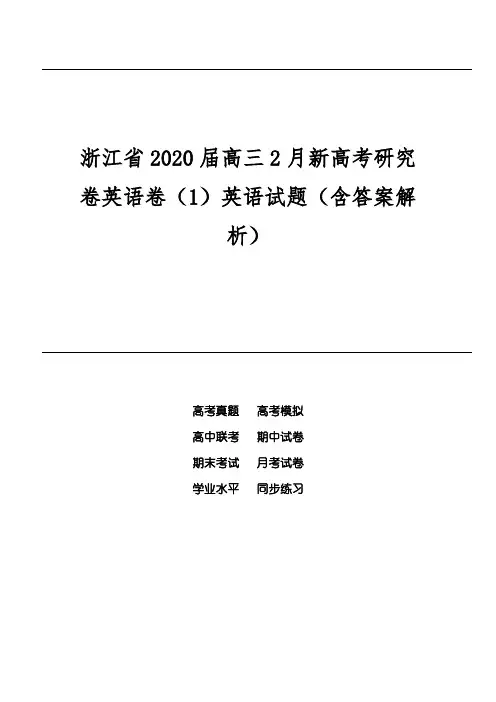 浙江省2020届高三2月新高考研究卷英语卷（1）英语试题（含答案解析）

高考真题　高考模拟
高中联考　期中试卷
期末考试　月考试卷
学业水平　同步练习